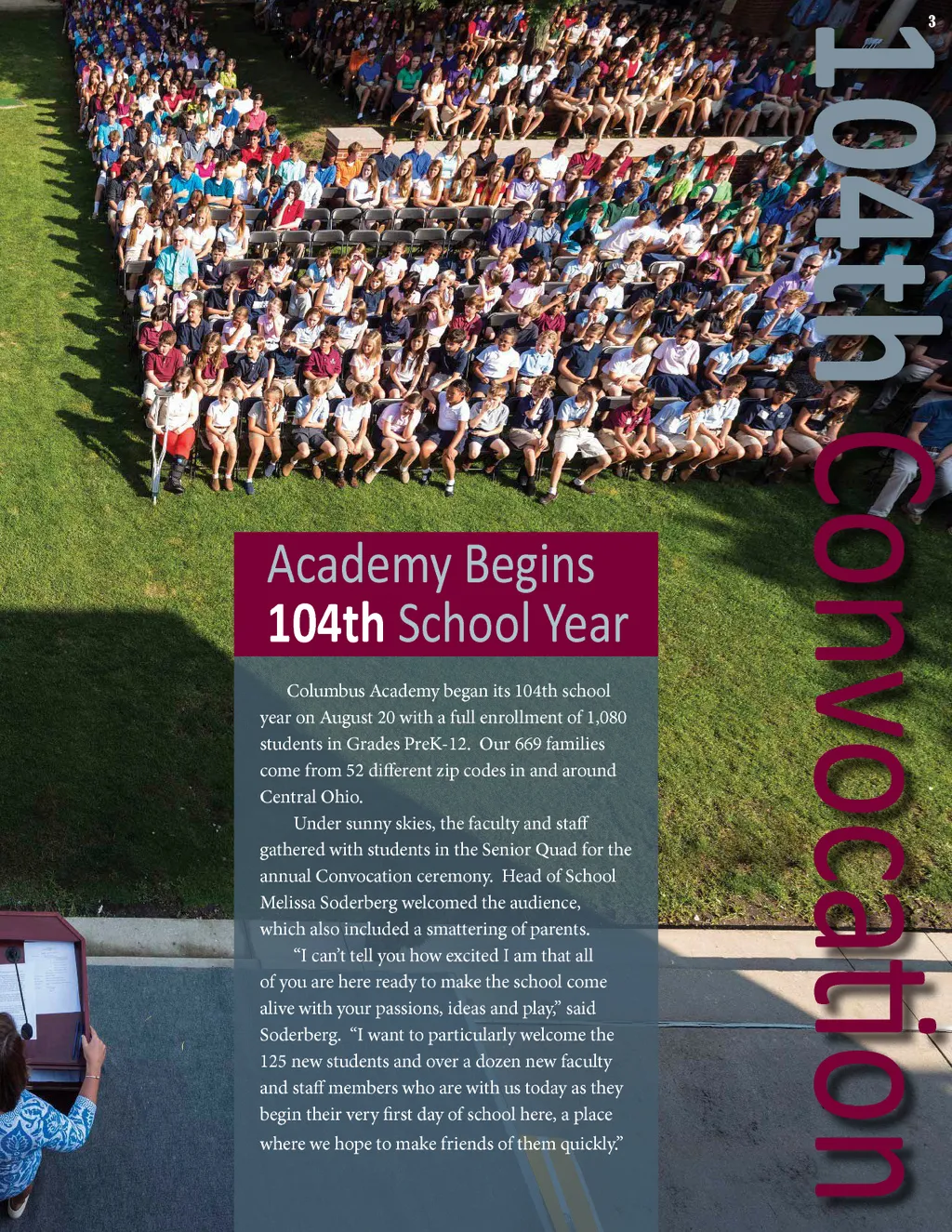 3

104th Convocation

Academy Begins
104th School Year

Columbus Academy began its 104th school year on August 20 with a full enrollment of 1,080 students in Grades PreK-12. Our 669 families come from 52 different zip codes in and around Central Ohio.

Under sunny skies, the faculty and staff gathered with students in the Senior Quad for the annual Convocation ceremony. Head of School Melissa Soderberg welcomed the audience, which also included a smattering of parents.

"I can't tell you how excited I am that all of you are here ready to make the school come alive with your passions, ideas and play," said Soderberg. "I want to particularly welcome the 125 new students and over a dozen new faculty and staff members who are with us today as they begin their very first day of school here, a place where we hope to make friends of them quickly."